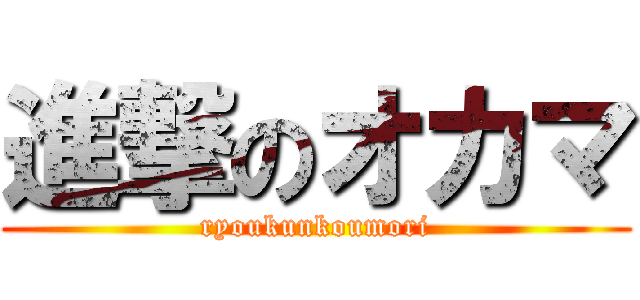 進撃のオカマ
ryoukunkoumori